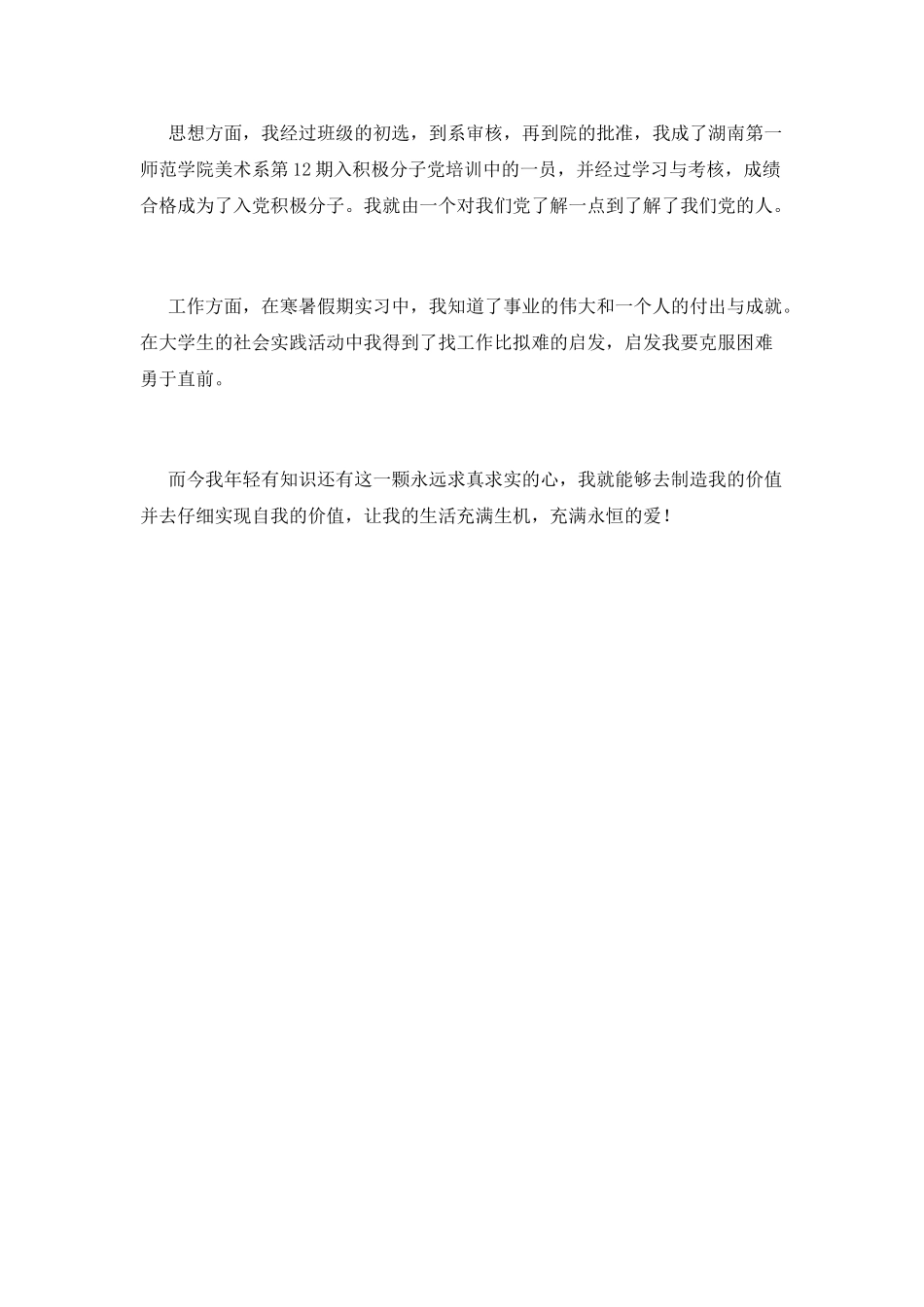 思想方面，我经过班级的初选，到系审核，再到院的批准，我成了湖南第一师范学院美术系第12期入积极分子党培训中的一员，并经过学习与考核，成绩合格成为了入党积极分子。我就由一个对我们党了解一点到了解了我们党的人。

工作方面，在寒暑假期实习中，我知道了事业的伟大和一个人的付出与成就。在大学生的社会实践活动中我得到了找工作比拟难的启发，启发我要克服困难勇于直前。

而今我年轻有知识还有这一颗永远求真求实的心，我就能够去制造我的价值并去仔细实现自我的价值，让我的生活充满生机，充满永恒的爱！